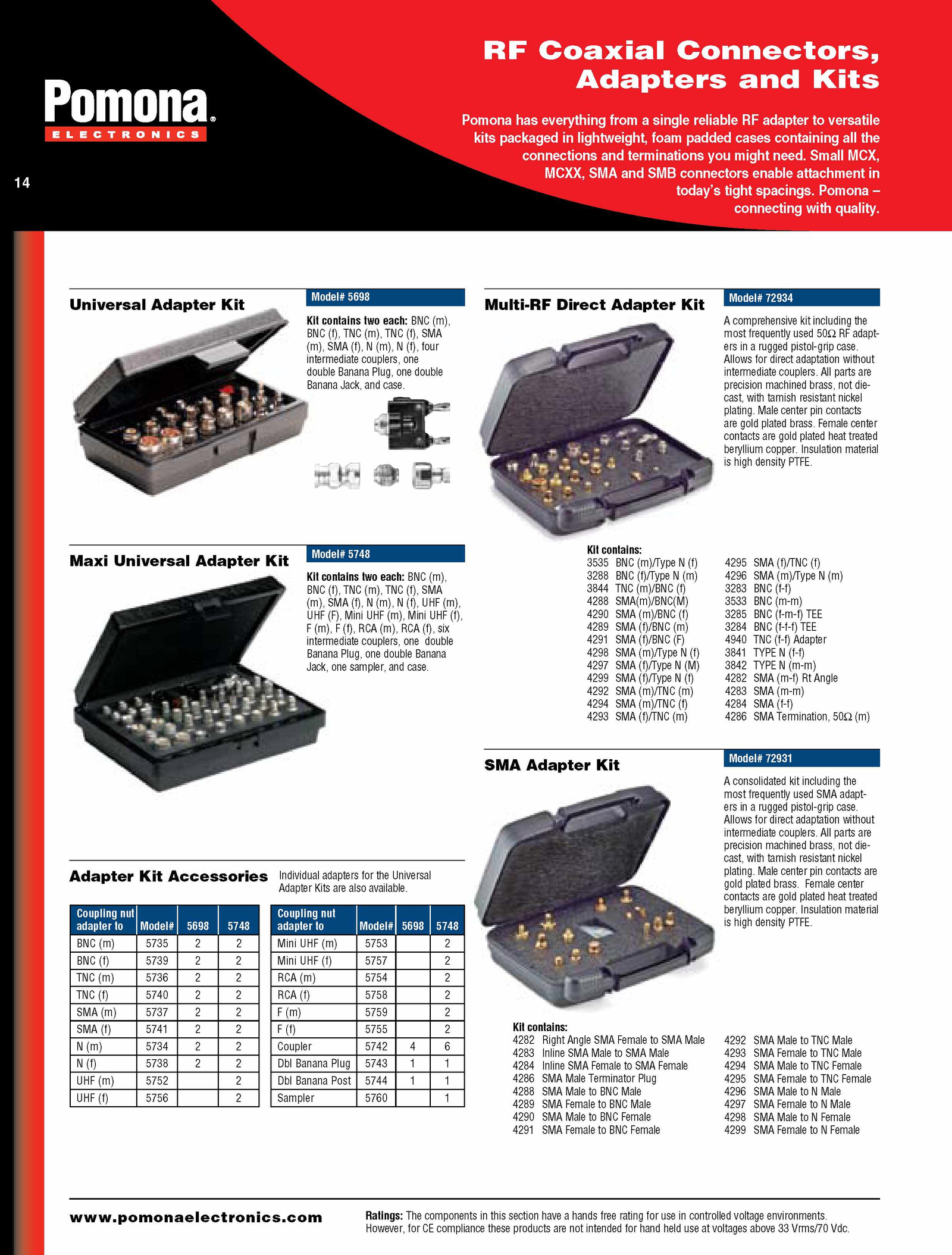 Pomona®
ELECTRONICS

14

RF Coaxial Connectors, Adapters and Kits

Pomona has everything from a single reliable RF adapter to versatile kits packaged in lightweight, foam padded cases containing all the connections and terminations you might need. Small MCX, MCXX, SMA and SMB connectors enable attachment in today's tight spacings. Pomona – connecting with quality.

Universal Adapter Kit

Model# 5698

Kit contains two each: BNC (m), BNC (f), TNC (m), TNC (f), SMA (m), SMA (f), N (m), N (f), four intermediate couplers, one double Banana Plug, one double Banana Jack, and case.

Maxi Universal Adapter Kit

Model# 5748

Kit contains two each: BNC (m), BNC (f), TNC (m), TNC (f), SMA (m), SMA (f), N (m), N (f), UHF (m), UHF (F), Mini UHF (m), Mini UHF (f), F (m), F (f), RCA (m), RCA (f), six intermediate couplers, one double Banana Plug, one double Banana Jack, one sampler, and case.

Adapter Kit Accessories

Individual adapters for the Universal Adapter Kits are also available.

| Coupling nut adapter to | Model# | 5698 | 5748 |
|---|---|---|---|
| BNC (m) | 5735 | 2 | 2 |
| BNC (f) | 5739 | 2 | 2 |
| TNC (m) | 5736 | 2 | 2 |
| TNC (f) | 5740 | 2 | 2 |
| SMA (m) | 5737 | 2 | 2 |
| SMA (f) | 5741 | 2 | 2 |
| N (m) | 5734 | 2 | 2 |
| N (f) | 5738 | 2 | 2 |
| UHF (m) | 5752 | | 2 |
| UHF (f) | 5756 | | 2 |

| Coupling nut adapter to | Model# | 5698 | 5748 |
|---|---|---|---|
| Mini UHF (m) | 5753 | | 2 |
| Mini UHF (f) | 5757 | | 2 |
| RCA (m) | 5754 | | 2 |
| RCA (f) | 5758 | | 2 |
| F (m) | 5759 | | 2 |
| F (f) | 5755 | | 2 |
| Coupler | 5742 | 4 | 6 |
| Dbl Banana Plug | 5743 | 1 | 1 |
| Dbl Banana Post | 5744 | 1 | 1 |
| Sampler | 5760 | | 1 |

Multi-RF Direct Adapter Kit

Model# 72934

A comprehensive kit including the most frequently used 50Ω RF adapters in a rugged pistol-grip case. Allows for direct adaptation without intermediate couplers. All parts are precision machined brass, not diecast, with tarnish resistant nickel plating. Male center pin contacts are gold plated brass. Female center contacts are gold plated heat treated beryllium copper. Insulation material is high density PTFE.

Kit contains:
3535 BNC (m)/Type N (f)
3288 BNC (f)/Type N (m)
3844 TNC (m)/BNC (f)
4288 SMA(m)/BNC(M)
4290 SMA (m)/BNC (f)
4289 SMA (f)/BNC (m)
4291 SMA (f)/BNC (F)
4298 SMA (m)/Type N (f)
4297 SMA (f)/Type N (M)
4299 SMA (f)/Type N (f)
4292 SMA (m)/TNC (m)
4294 SMA (m)/TNC (f)
4293 SMA (f)/TNC (m)
4295 SMA (f)/TNC (f)
4296 SMA (m)/Type N (m)
3283 BNC (f-f)
3533 BNC (m-m)
3285 BNC (f-m-f) TEE
3284 BNC (f-f-f) TEE
4940 TNC (f-f) Adapter
3841 TYPE N (f-f)
3842 TYPE N (m-m)
4282 SMA (m-f) Rt Angle
4283 SMA (m-m)
4284 SMA (f-f)
4286 SMA Termination, 50Ω (m)

SMA Adapter Kit

Model# 72931

A consolidated kit including the most frequently used SMA adapters in a rugged pistol-grip case. Allows for direct adaptation without intermediate couplers. All parts are precision machined brass, not diecast, with tarnish resistant nickel plating. Male center pin contacts are gold plated brass. Female center contacts are gold plated heat treated beryllium copper. Insulation material is high density PTFE.

Kit contains:
4282 Right Angle SMA Female to SMA Male
4283 Inline SMA Male to SMA Male
4284 Inline SMA Female to SMA Female
4286 SMA Male Terminator Plug
4288 SMA Male to BNC Male
4289 SMA Female to BNC Male
4290 SMA Male to BNC Female
4291 SMA Female to BNC Female
4292 SMA Male to TNC Male
4293 SMA Female to TNC Male
4294 SMA Male to TNC Female
4295 SMA Female to TNC Female
4296 SMA Male to N Male
4297 SMA Female to N Male
4298 SMA Male to N Female
4299 SMA Female to N Female

www.pomonaelectronics.com

Ratings: The components in this section have a hands free rating for use in controlled voltage environments. However, for CE compliance these products are not intended for hand held use at voltages above 33 Vrms/70 Vdc.